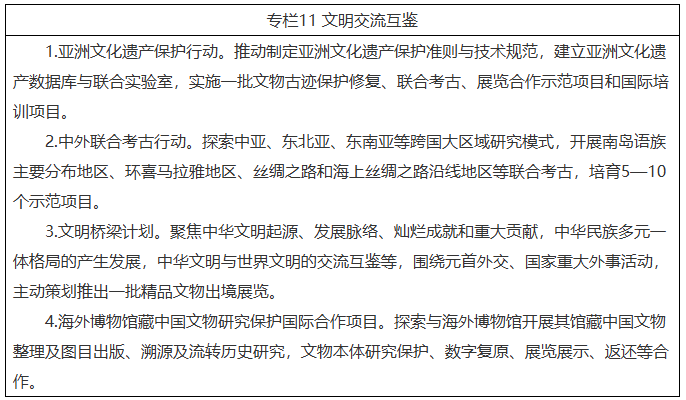 专栏11 文明交流互鉴

1.亚洲文化遗产保护行动。推动制定亚洲文化遗产保护准则与技术规范，建立亚洲文化遗产数据库与联合实验室，实施一批文物古迹保护修复、联合考古、展览合作示范项目和国际培训项目。

2.中外联合考古行动。探索中亚、东北亚、东南亚等跨国大区域研究模式，开展南岛语族主要分布地区、环喜马拉雅地区、丝绸之路和海上丝绸之路沿线地区等联合考古，培育5—10个示范项目。

3.文明桥梁计划。聚焦中华文明起源、发展脉络、灿烂成就和重大贡献，中华民族多元一体格局的产生发展，中华文明与世界文明的交流互鉴等，围绕元首外交、国家重大外事活动，主动策划推出一批精品文物出境展览。

4.海外博物馆藏中国文物研究保护国际合作项目。探索与海外博物馆开展其馆藏中国文物整理及图目出版、溯源及流转历史研究，文物本体研究保护、数字复原、展览展示、返还等合作。